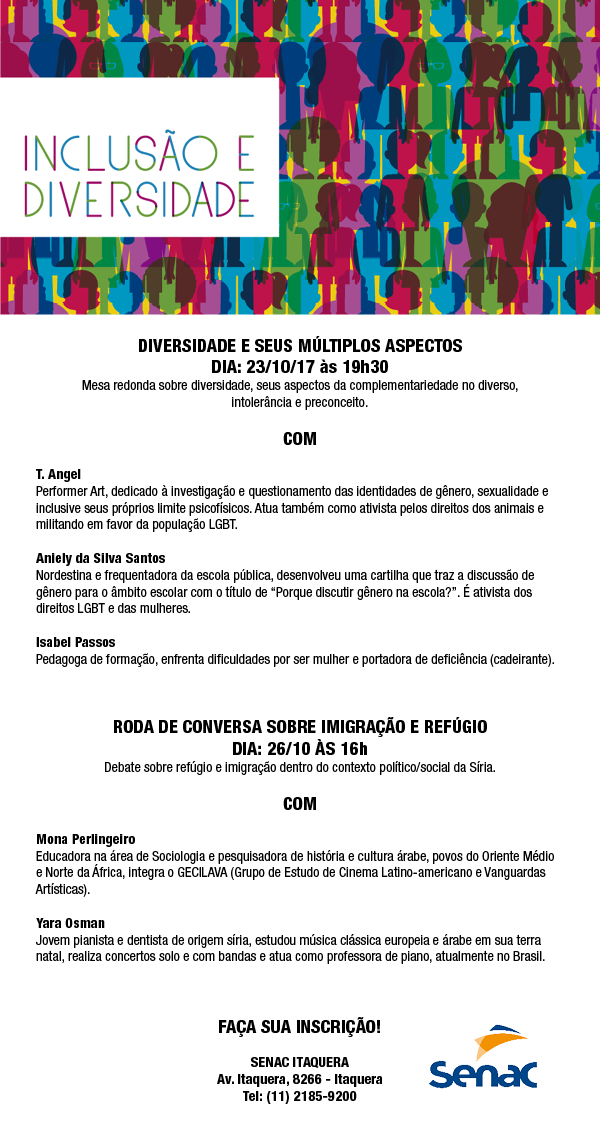 INCLUSÃO E DIVERSIDADE

DIVERSIDADE E SEUS MÚLTIPLOS ASPECTOS
DIA: 23/10/17 às 19h30
Mesa redonda sobre diversidade, seus aspectos da complementariedade no diverso, intolerância e preconceito.

COM

T. Angel
Performer Art, dedicado à investigação e questionamento das identidades de gênero, sexualidade e inclusive seus próprios limite psicofísicos. Atua também como ativista pelos direitos dos animais e militando em favor da população LGBT.

Aniely da Silva Santos
Nordestina e frequentadora da escola pública, desenvolveu uma cartilha que traz a discussão de gênero para o âmbito escolar com o título de "Porque discutir gênero na escola?". É ativista dos direitos LGBT e das mulheres.

Isabel Passos
Pedagoga de formação, enfrenta dificuldades por ser mulher e portadora de deficiência (cadeirante).

RODA DE CONVERSA SOBRE IMIGRAÇÃO E REFÚGIO
DIA: 26/10 ÀS 16h
Debate sobre refúgio e imigração dentro do contexto político/social da Síria.

COM

Mona Perlingeiro
Educadora na área de Sociologia e pesquisadora de história e cultura árabe, povos do Oriente Médio e Norte da África, integra o GECILAVA (Grupo de Estudo de Cinema Latino-americano e Vanguardas Artísticas).

Yara Osman
Jovem pianista e dentista de origem síria, estudou música clássica europeia e árabe em sua terra natal, realiza concertos solo e com bandas e atua como professora de piano, atualmente no Brasil.

FAÇA SUA INSCRIÇÃO!

SENAC ITAQUERA
Av. Itaquera, 8266 - Itaquera
Tel: (11) 2185-9200

Senac